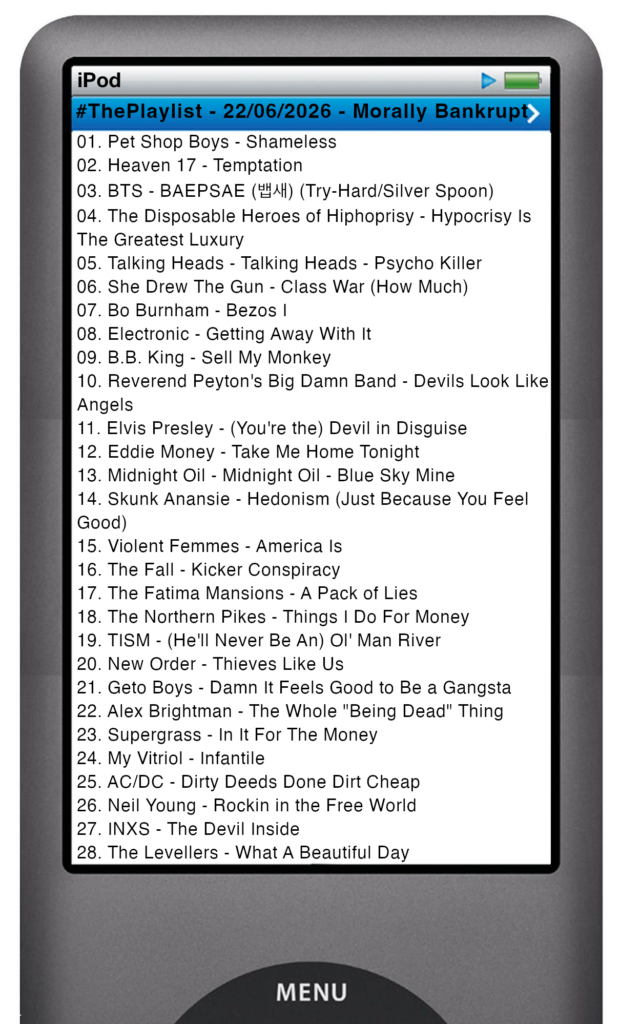 iPod

#ThePlaylist - 22/06/2026 - Morally Bankrupt

01. Pet Shop Boys - Shameless
02. Heaven 17 - Temptation
03. BTS - BAEPSAE (뱁새) (Try-Hard/Silver Spoon)
04. The Disposable Heroes of Hiphoprisy - Hypocrisy Is The Greatest Luxury
05. Talking Heads - Talking Heads - Psycho Killer
06. She Drew The Gun - Class War (How Much)
07. Bo Burnham - Bezos I
08. Electronic - Getting Away With It
09. B.B. King - Sell My Monkey
10. Reverend Peyton's Big Damn Band - Devils Look Like Angels
11. Elvis Presley - (You're the) Devil in Disguise
12. Eddie Money - Take Me Home Tonight
13. Midnight Oil - Midnight Oil - Blue Sky Mine
14. Skunk Anansie - Hedonism (Just Because You Feel Good)
15. Violent Femmes - America Is
16. The Fall - Kicker Conspiracy
17. The Fatima Mansions - A Pack of Lies
18. The Northern Pikes - Things I Do For Money
19. TISM - (He'll Never Be An) Ol' Man River
20. New Order - Thieves Like Us
21. Geto Boys - Damn It Feels Good to Be a Gangsta
22. Alex Brightman - The Whole "Being Dead" Thing
23. Supergrass - In It For The Money
24. My Vitriol - Infantile
25. AC/DC - Dirty Deeds Done Dirt Cheap
26. Neil Young - Rockin in the Free World
27. INXS - The Devil Inside
28. The Levellers - What A Beautiful Day

MENU